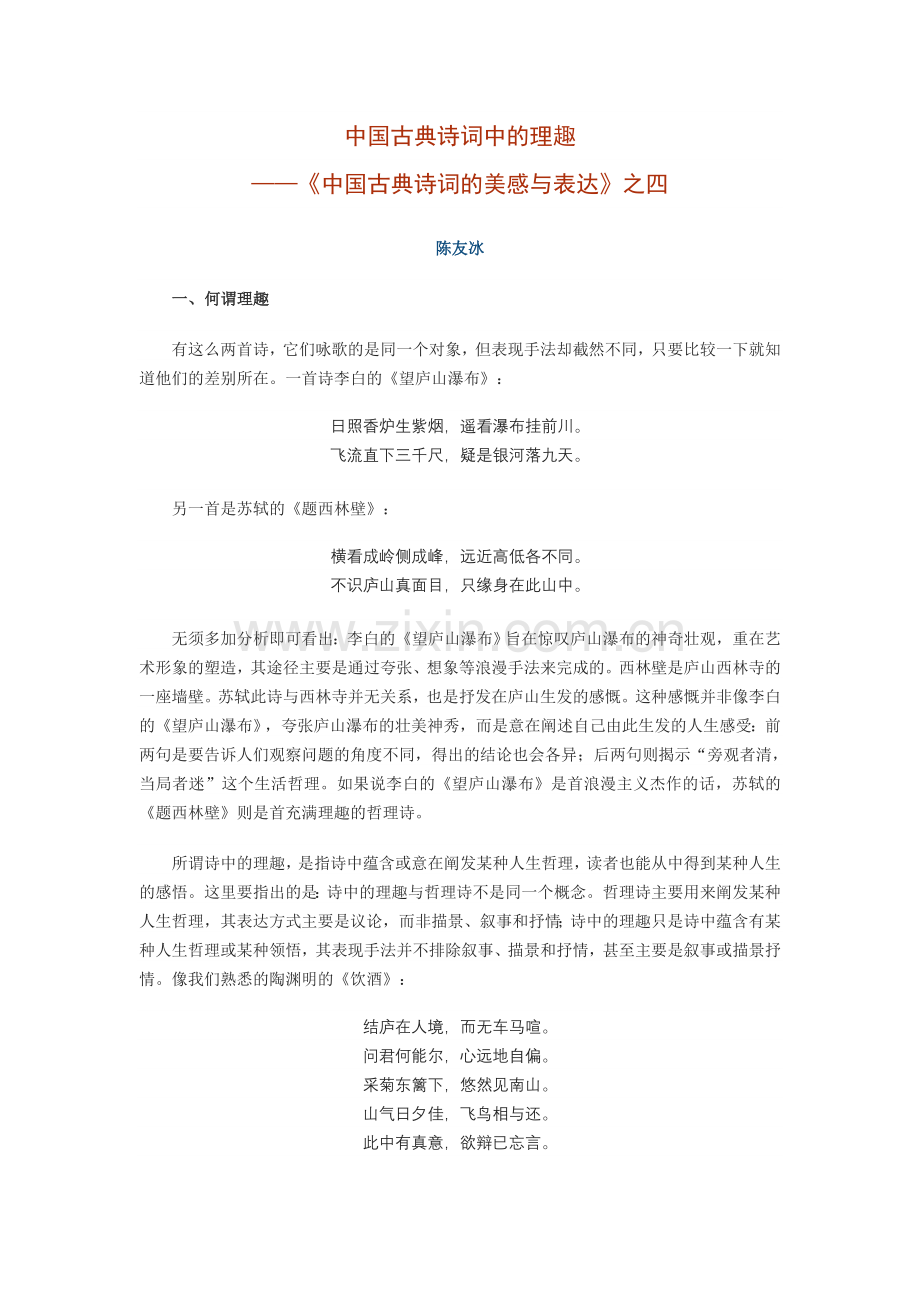 中国古典诗词中的理趣
——《中国古典诗词的美感与表达》之四

陈友冰

一、何谓理趣

有这么两首诗，它们咏歌的是同一个对象，但表现手法却截然不同，只要比较一下就知道他们的差别所在。一首诗李白的《望庐山瀑布》：

日照香炉生紫烟，遥看瀑布挂前川。
飞流直下三千尺，疑是银河落九天。

另一首是苏轼的《题西林壁》：

横看成岭侧成峰，远近高低各不同。
不识庐山真面目，只缘身在此山中。

无须多加分析即可看出：李白的《望庐山瀑布》旨在惊叹庐山瀑布的神奇壮观，重在艺术形象的塑造，其途径主要是通过夸张、想象等浪漫手法来完成的。西林壁是庐山西林寺的一座墙壁。苏轼此诗与西林寺并无关系，也是抒发在庐山生发的感慨。这种感慨并非像李白的《望庐山瀑布》，夸张庐山瀑布的壮美神秀，而是意在阐述自己由此生发的人生感受：前两句是要告诉人们观察问题的角度不同，得出的结论也会各异；后两句则揭示“旁观者清，当局者迷”这个生活哲理。如果说李白的《望庐山瀑布》是首浪漫主义杰作的话，苏轼的《题西林壁》则是首充满理趣的哲理诗。

所谓诗中的理趣，是指诗中蕴含或意在阐发某种人生哲理，读者也能从中得到某种人生的感悟。这里要指出的是：诗中的理趣与哲理诗不是同一个概念。哲理诗主要用来阐发某种人生哲理，其表达方式主要是议论，而非描景、叙事和抒情；诗中的理趣只是诗中蕴含有某种人生哲理或某种领悟，其表现手法并不排除叙事、描景和抒情，甚至主要是叙事或描景抒情。像我们熟悉的陶渊明的《饮酒》：

结庐在人境，而无车马喧。
问君何能尔，心远地自偏。
采菊东篱下，悠然见南山。
山气日夕佳，飞鸟相与还。
此中有真意，欲辩已忘言。

www.zixin.com.cn